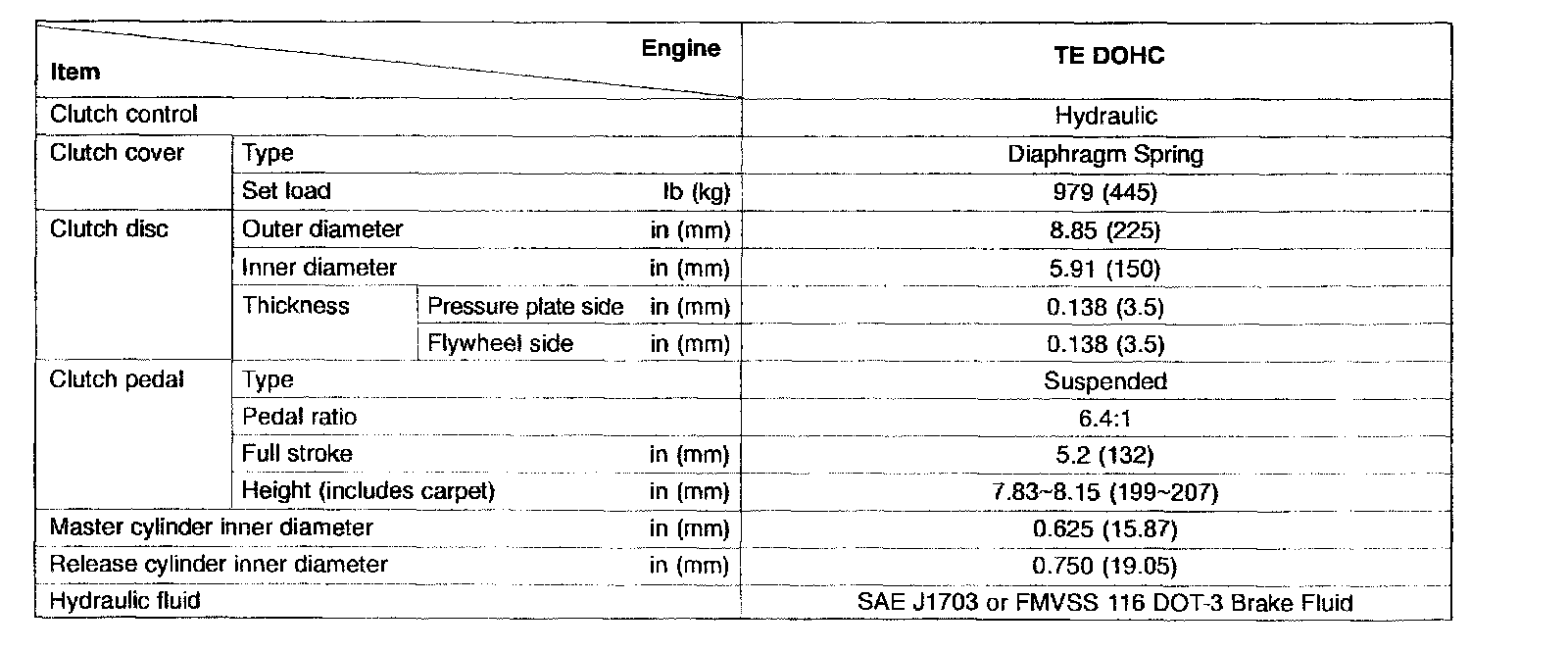 | Item / Engine | | | | TE DOHC |
|---|---|---|---|---|
| Clutch control | | | | Hydraulic |
| Clutch cover | Type | | | Diaphragm Spring |
| | Set load | | lb (kg) | 979 (445) |
| Clutch disc | Outer diameter | | in (mm) | 8.85 (225) |
| | Inner diameter | | in (mm) | 5.91 (150) |
| | Thickness | Pressure plate side | in (mm) | 0.138 (3.5) |
| | | Flywheel side | in (mm) | 0.138 (3.5) |
| Clutch pedal | Type | | | Suspended |
| | Pedal ratio | | | 6.4:1 |
| | Full stroke | | in (mm) | 5.2 (132) |
| | Height (includes carpet) | | in (mm) | 7.83~8.15 (199~207) |
| Master cylinder inner diameter | | | in (mm) | 0.625 (15.87) |
| Release cylinder inner diameter | | | in (mm) | 0.750 (19.05) |
| Hydraulic fluid | | | | SAE J1703 or FMVSS 116 DOT-3 Brake Fluid |